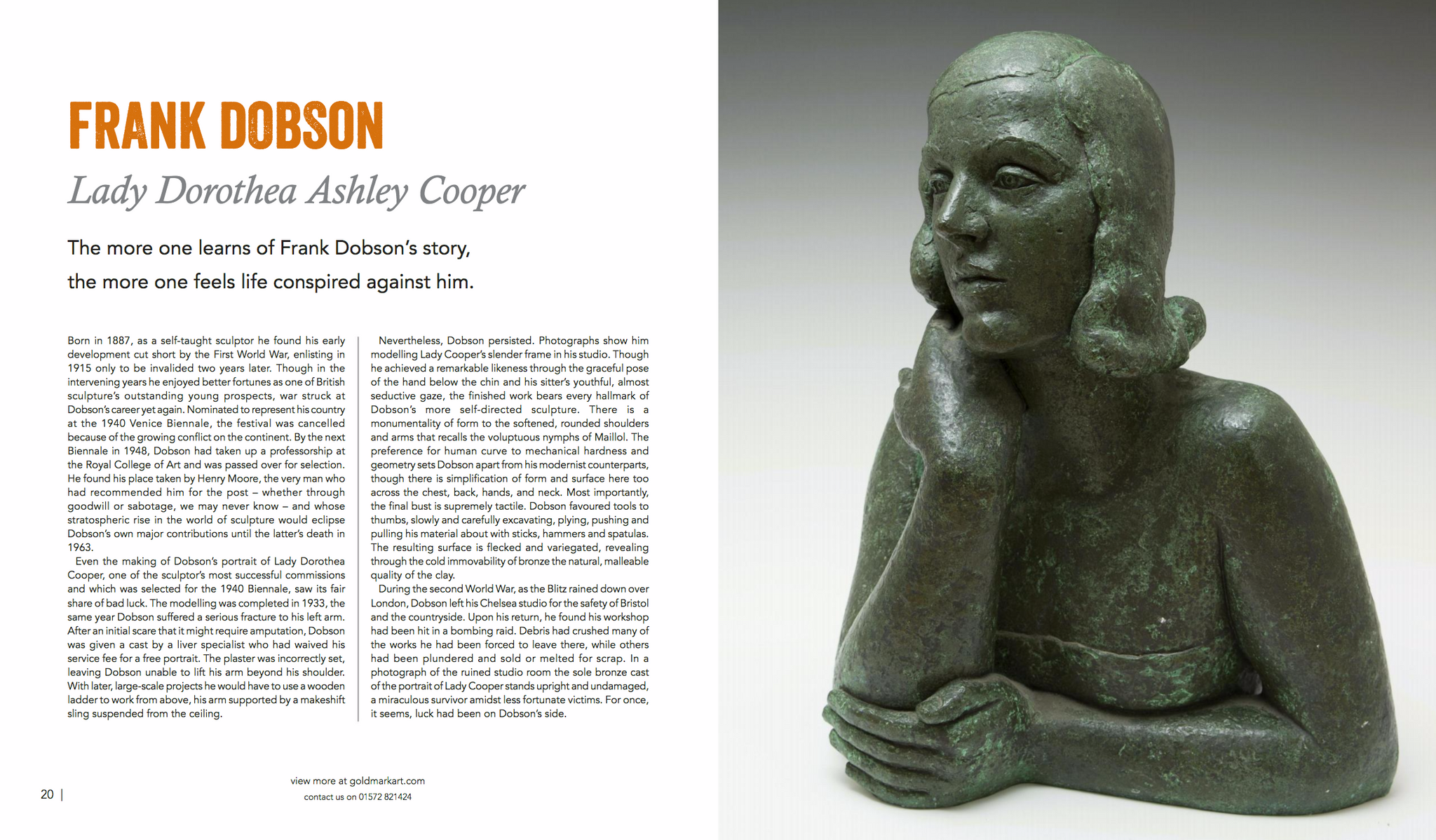 FRANK DOBSON

Lady Dorothea Ashley Cooper

The more one learns of Frank Dobson's story, the more one feels life conspired against him.

Born in 1887, as a self-taught sculptor he found his early development cut short by the First World War, enlisting in 1915 only to be invalided two years later. Though in the intervening years he enjoyed better fortunes as one of British sculpture's outstanding young prospects, war struck at Dobson's career yet again. Nominated to represent his country at the 1940 Venice Biennale, the festival was cancelled because of the growing conflict on the continent. By the next Biennale in 1948, Dobson had taken up a professorship at the Royal College of Art and was passed over for selection. He found his place taken by Henry Moore, the very man who had recommended him for the post – whether through goodwill or sabotage, we may never know – and whose stratospheric rise in the world of sculpture would eclipse Dobson's own major contributions until the latter's death in 1963.

Even the making of Dobson's portrait of Lady Dorothea Cooper, one of the sculptor's most successful commissions and which was selected for the 1940 Biennale, saw its fair share of bad luck. The modelling was completed in 1933, the same year Dobson suffered a serious fracture to his left arm. After an initial scare that it might require amputation, Dobson was given a cast by a liver specialist who had waived his service fee for a free portrait. The plaster was incorrectly set, leaving Dobson unable to lift his arm beyond his shoulder. With later, large-scale projects he would have to use a wooden ladder to work from above, his arm supported by a makeshift sling suspended from the ceiling.

Nevertheless, Dobson persisted. Photographs show him modelling Lady Cooper's slender frame in his studio. Though he achieved a remarkable likeness through the graceful pose of the hand below the chin and his sitter's youthful, almost seductive gaze, the finished work bears every hallmark of Dobson's more self-directed sculpture. There is a monumentality of form to the softened, rounded shoulders and arms that recalls the voluptuous nymphs of Maillol. The preference for human curve to mechanical hardness and geometry sets Dobson apart from his modernist counterparts, though there is simplification of form and surface here too across the chest, back, hands, and neck. Most importantly, the final bust is supremely tactile. Dobson favoured tools to thumbs, slowly and carefully excavating, plying, pushing and pulling his material about with sticks, hammers and spatulas. The resulting surface is flecked and variegated, revealing through the cold immovability of bronze the natural, malleable quality of the clay.

During the second World War, as the Blitz rained down over London, Dobson left his Chelsea studio for the safety of Bristol and the countryside. Upon his return, he found his workshop had been hit in a bombing raid. Debris had crushed many of the works he had been forced to leave there, while others had been plundered and sold or melted for scrap. In a photograph of the ruined studio room the sole bronze cast of the portrait of Lady Cooper stands upright and undamaged, a miraculous survivor amidst less fortunate victims. For once, it seems, luck had been on Dobson's side.

20 |

view more at goldmarkart.com
contact us on 01572 821424